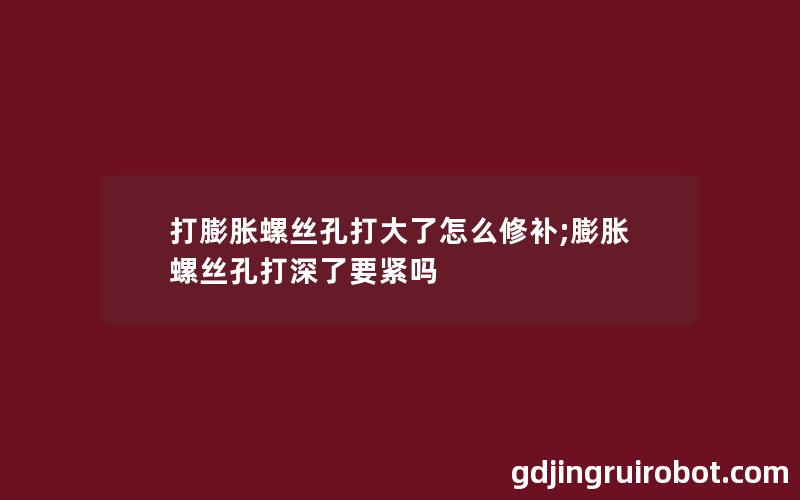 打膨胀螺丝孔打大了怎么修补;膨胀螺丝孔打深了要紧吗

gdjingruirobot.com